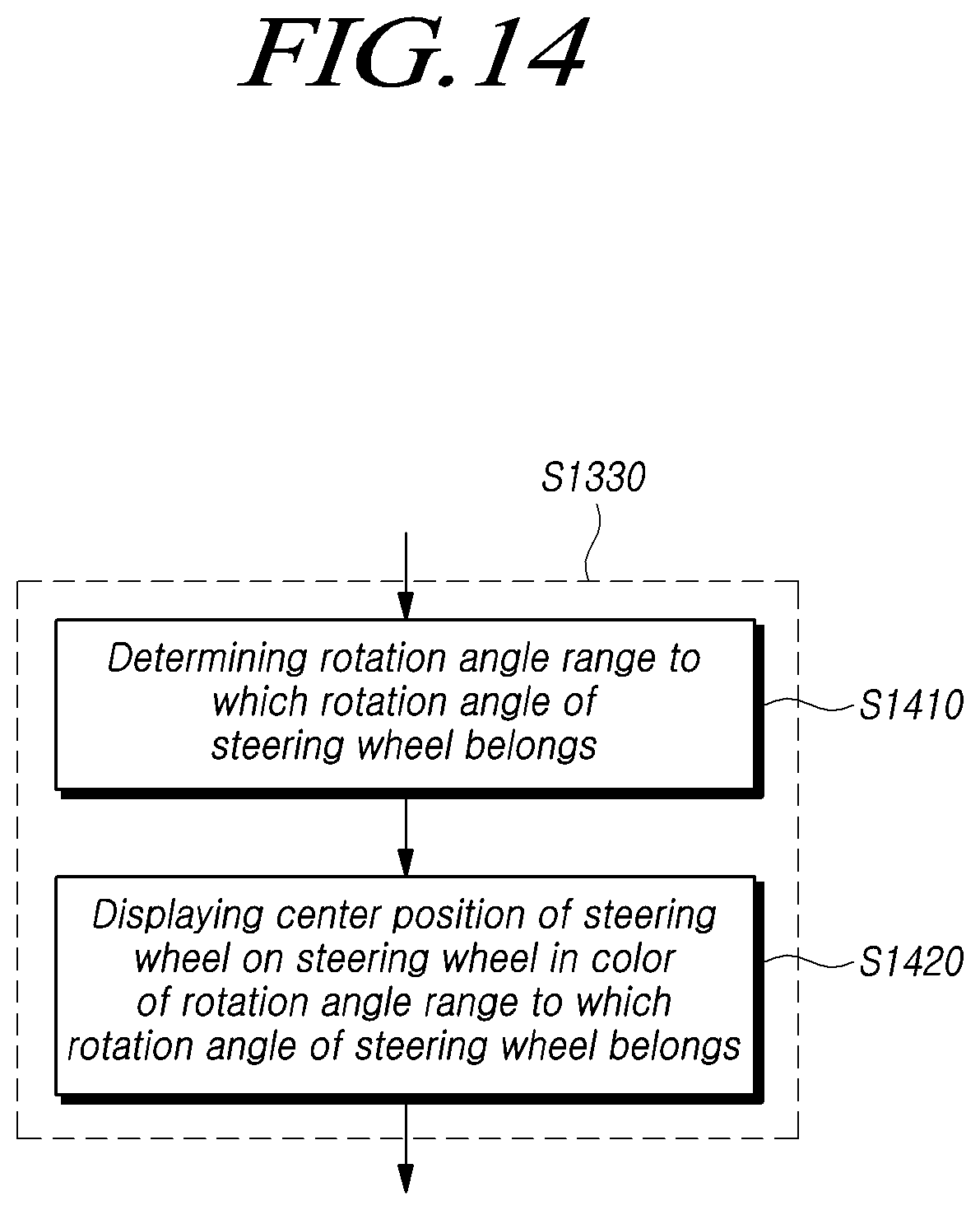 FIG.14

S1330

Determining rotation angle range to which rotation angle of steering wheel belongs

S1410

Displaying center position of steering wheel on steering wheel in color of rotation angle range to which rotation angle of steering wheel belongs

S1420